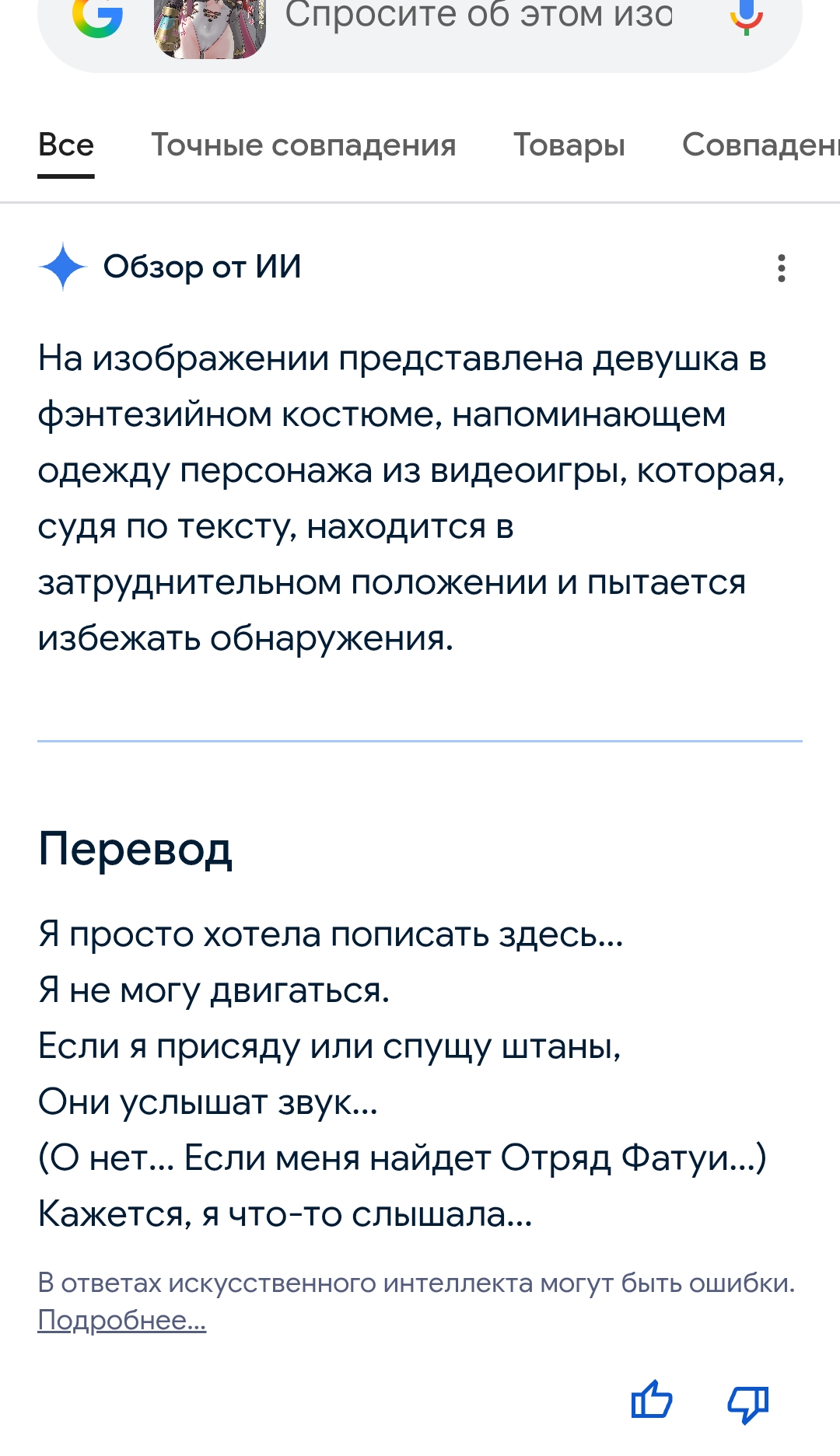 Спросите об этом изо

Все Точные совпадения Товары Совпаден

Обзор от ИИ

На изображении представлена девушка в фэнтезийном костюме, напоминающем одежду персонажа из видеоигры, которая, судя по тексту, находится в затруднительном положении и пытается избежать обнаружения.

Перевод

Я просто хотела пописать здесь...
Я не могу двигаться.
Если я присяду или спущу штаны,
Они услышат звук...
(О нет... Если меня найдет Отряд Фатуи...)
Кажется, я что-то слышала...

В ответах искусственного интеллекта могут быть ошибки. Подробнее...